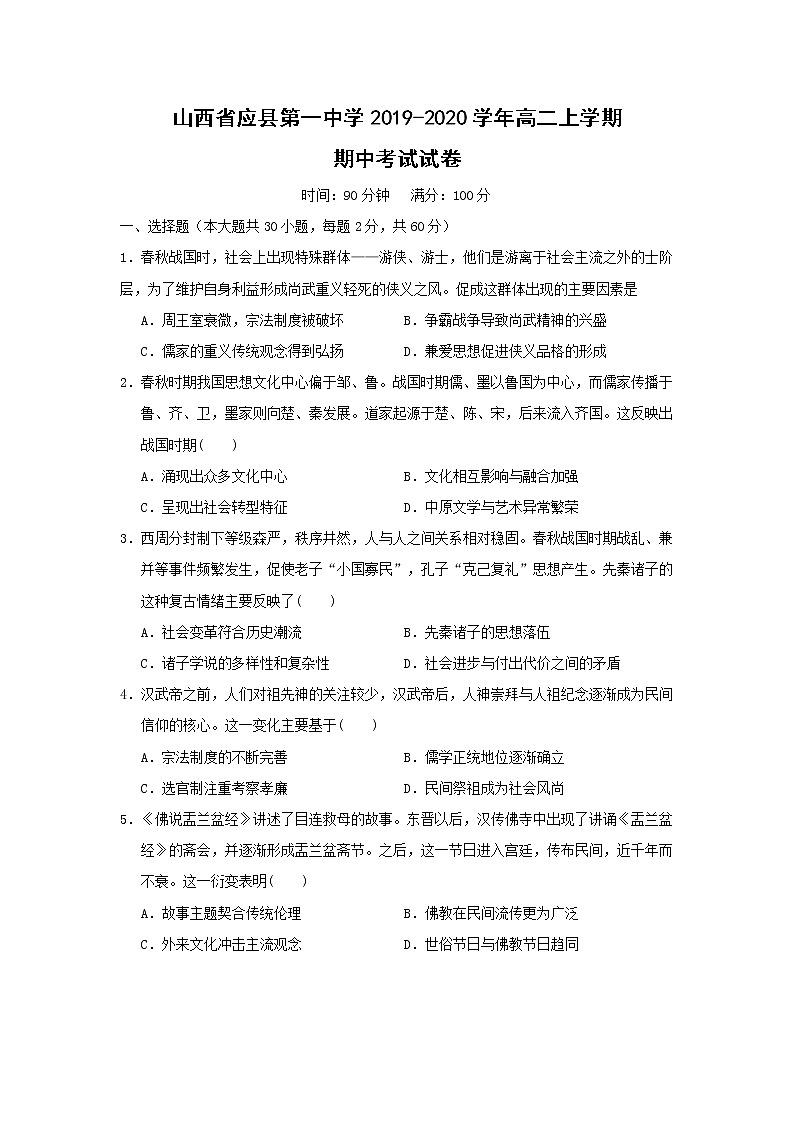 山西省应县第一中学 2019-2020 学年高二上学期

期中考试试卷

时间：90 分钟　满分：100 分

一、选择题（本大题共 30 小题，每题 2 分，共 60 分）

1．春秋战国时，社会上出现特殊群体——游侠、游士，他们是游离于社会主流之外的士阶层，为了维护自身利益形成尚武重义轻死的侠义之风。促成这群体出现的主要因素是

A．周王室衰微，宗法制度被破坏　　B．争霸战争导致尚武精神的兴盛

C．儒家的重义传统观念得到弘扬　　D．兼爱思想促进侠义品格的形成

2．春秋时期我国思想文化中心偏于邹、鲁。战国时期儒、墨以鲁国为中心，而儒家传播于鲁、齐、卫，墨家则向楚、秦发展。道家起源于楚、陈、宋，后来流入齐国。这反映出战国时期(　　)

A．涌现出众多文化中心　　B．文化相互影响与融合加强

C．呈现出社会转型特征　　D．中原文学与艺术异常繁荣

3．西周分封制下等级森严，秩序井然，人与人之间关系相对稳固。春秋战国时期战乱、兼并等事件频繁发生，促使老子“小国寡民”，孔子“克己复礼”思想产生。先秦诸子的这种复古情绪主要反映了(　　)

A．社会变革符合历史潮流　　B．先秦诸子的思想落伍

C．诸子学说的多样性和复杂性　　D．社会进步与付出代价之间的矛盾

4．汉武帝之前，人们对祖先神的关注较少，汉武帝后，人神崇拜与人祖纪念逐渐成为民间信仰的核心。这一变化主要基于(　　)

A．宗法制度的不断完善　　B．儒学正统地位逐渐确立

C．选官制注重考察孝廉　　D．民间祭祖成为社会风尚

5．《佛说盂兰盆经》讲述了目连救母的故事。东晋以后，汉传佛寺中出现了讲诵《盂兰盆经》的斋会，并逐渐形成盂兰盆斋节。之后，这一节日进入宫廷，传布民间，近千年而不衰。这一衍变表明(　　)

A．故事主题契合传统伦理　　B．佛教在民间流传更为广泛

C．外来文化冲击主流观念　　D．世俗节日与佛教节日趋同